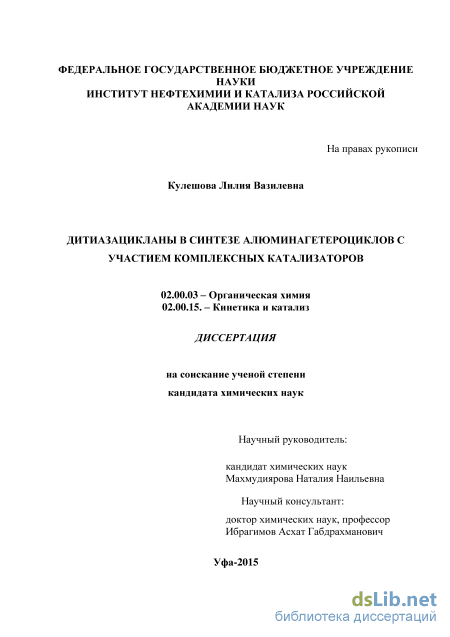 ФЕДЕРАЛЬНОЕ ГОСУДАРСТВЕННОЕ БЮДЖЕТНОЕ УЧРЕЖДЕНИЕ НАУКИ
ИНСТИТУТ НЕФТЕХИМИИ И КАТАЛИЗА РОССИЙСКОЙ АКАДЕМИИ НАУК

На правах рукописи

Кулешова Лилия Вазилевна

ДИТИАЗАЦИКЛАНЫ В СИНТЕЗЕ АЛЮМИНАГЕТЕРОЦИКЛОВ С УЧАСТИЕМ КОМПЛЕКСНЫХ КАТАЛИЗАТОРОВ

02.00.03 – Органическая химия
02.00.15. – Кинетика и катализ

ДИССЕРТАЦИЯ

на соискание ученой степени
кандидата химических наук

Научный руководитель:

кандидат химических наук
Махмудиярова Наталия Наильевна

Научный консультант:

доктор химических наук, профессор
Ибрагимов Асхат Габдрахманович

Уфа-2015

dsLib.net
библиотека диссертаций